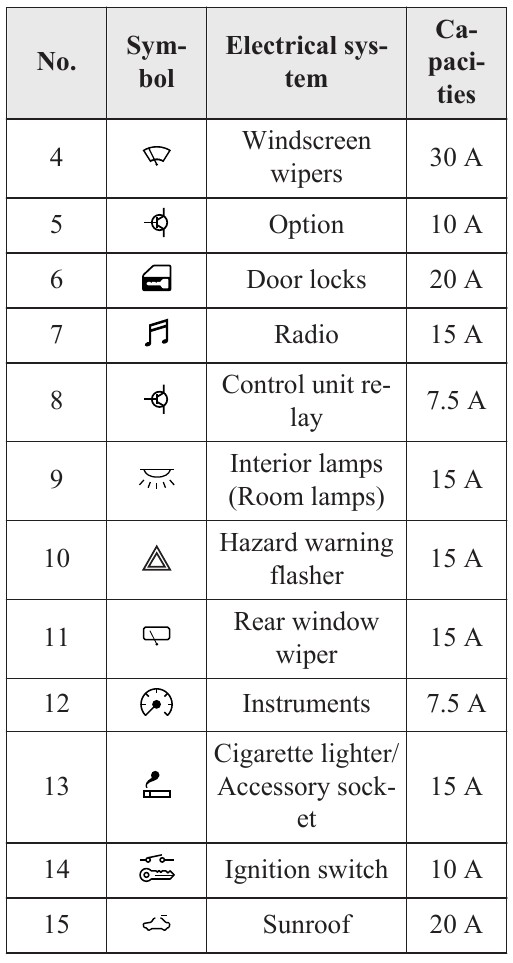 | No. | Symbol | Electrical system | Capacities |
|---|---|---|---|
| 4 | | Windscreen wipers | 30 A |
| 5 | | Option | 10 A |
| 6 | | Door locks | 20 A |
| 7 | | Radio | 15 A |
| 8 | | Control unit relay | 7.5 A |
| 9 | | Interior lamps (Room lamps) | 15 A |
| 10 | | Hazard warning flasher | 15 A |
| 11 | | Rear window wiper | 15 A |
| 12 | | Instruments | 7.5 A |
| 13 | | Cigarette lighter/ Accessory socket | 15 A |
| 14 | | Ignition switch | 10 A |
| 15 | | Sunroof | 20 A |